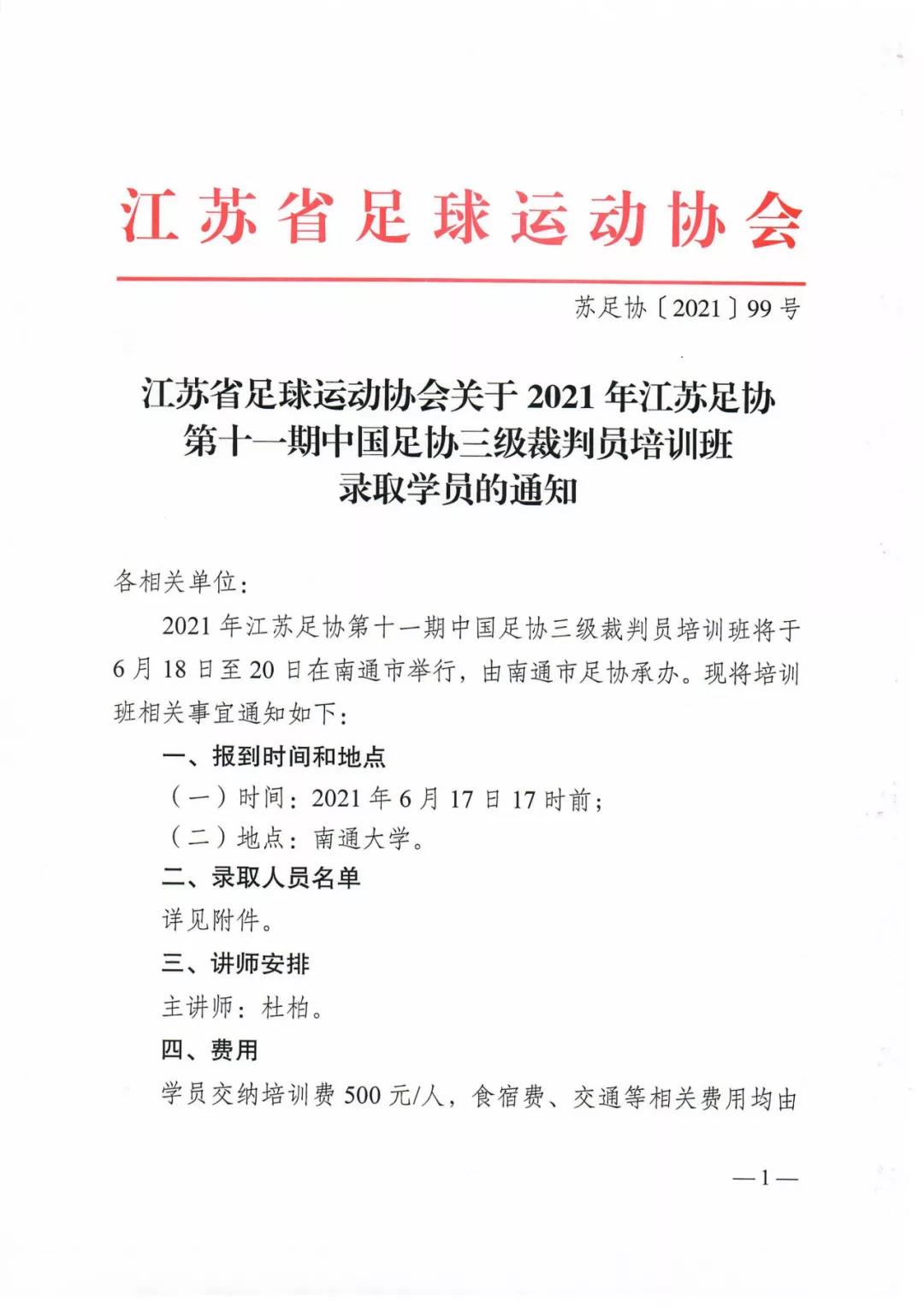 江苏省足球运动协会

苏足协〔2021〕99号

江苏省足球运动协会关于2021年江苏足协第十一期中国足协三级裁判员培训班录取学员的通知

各相关单位：

2021年江苏足协第十一期中国足协三级裁判员培训班将于6月18日至20日在南通市举行，由南通市足协承办。现将培训班相关事宜通知如下：

一、报到时间和地点

（一）时间：2021年6月17日17时前；

（二）地点：南通大学。

二、录取人员名单

详见附件。

三、讲师安排

主讲师：杜柏。

四、费用

学员交纳培训费500元/人，食宿费、交通等相关费用均由

—1—